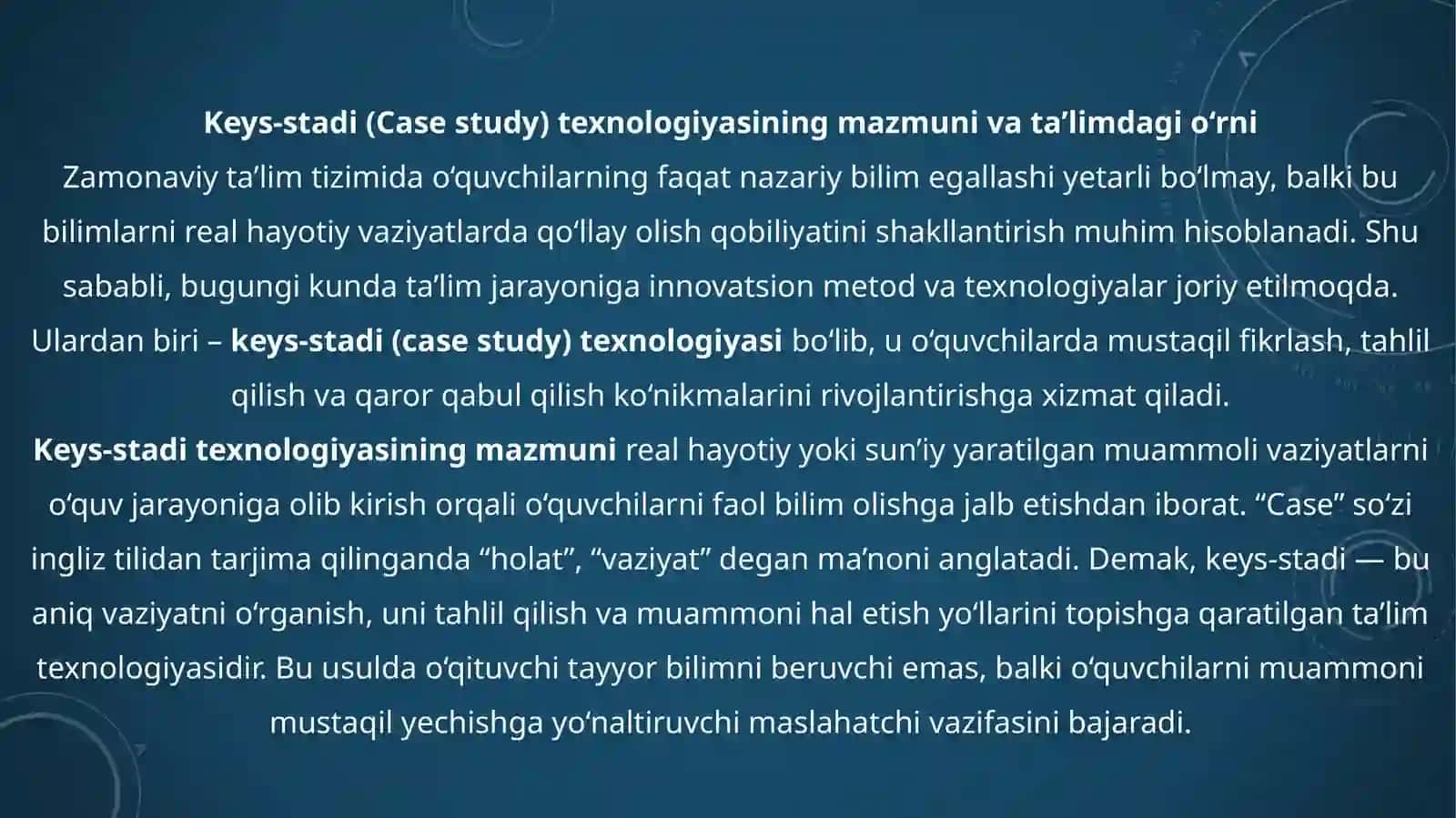 Keys-stadi (Case study) texnologiyasining mazmuni va ta’limdagi o‘rni
Zamonaviy ta’lim tizimida o‘quvchilarning faqat nazariy bilim egallashi yetarli bo‘lmay, balki bu bilimlarni real hayotiy vaziyatlarda qo‘llay olish qobiliyatini shakllantirish muhim hisoblanadi. Shu sababli, bugungi kunda ta’lim jarayoniga innovatsion metod va texnologiyalar joriy etilmoqda. Ulardan biri – keys-stadi (case study) texnologiyasi bo‘lib, u o‘quvchilarda mustaqil fikrlash, tahlil qilish va qaror qabul qilish ko‘nikmalarini rivojlantirishga xizmat qiladi.
Keys-stadi texnologiyasining mazmuni real hayotiy yoki sun’iy yaratilgan muammoli vaziyatlarni o‘quv jarayoniga olib kirish orqali o‘quvchilarni faol bilim olishga jalb etishdan iborat. “Case” so‘zi ingliz tilidan tarjima qilinganda “holat”, “vaziyat” degan ma’noni anglatadi. Demak, keys-stadi — bu aniq vaziyatni o‘rganish, uni tahlil qilish va muammoni hal etish yo‘llarini topishga qaratilgan ta’lim texnologiyasidir. Bu usulda o‘qituvchi tayyor bilimni beruvchi emas, balki o‘quvchilarni muammoni mustaqil yechishga yo‘naltiruvchi maslahatchi vazifasini bajaradi.